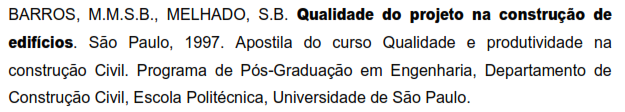 BARROS, M.M.S.B., MELHADO, S.B. Qualidade do projeto na construção de edifícios. São Paulo, 1997. Apostila do curso Qualidade e produtividade na construção Civil. Programa de Pós-Graduação em Engenharia, Departamento de Construção Civil, Escola Politécnica, Universidade de São Paulo.